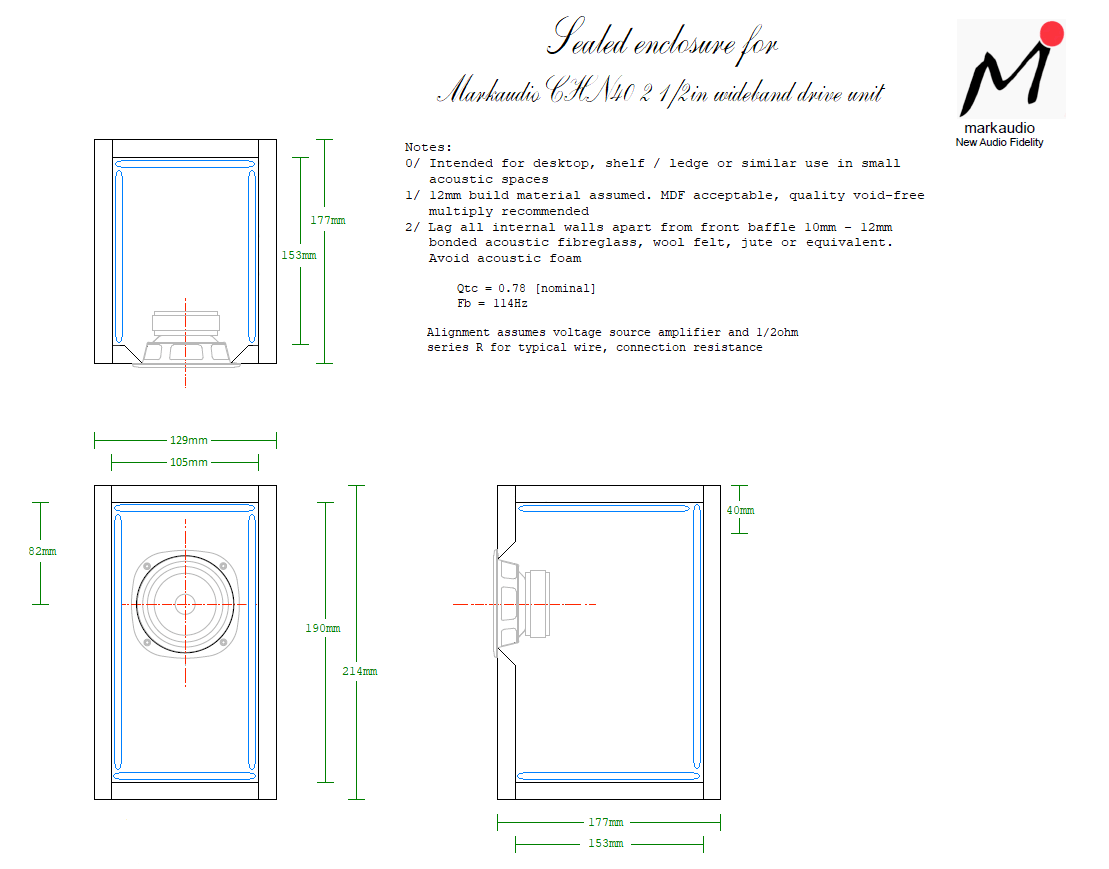 Sealed enclosure for
Markaudio CHN40 2 1/2in wideband drive unit

markaudio
New Audio Fidelity

Notes:
0/ Intended for desktop, shelf / ledge or similar use in small acoustic spaces
1/ 12mm build material assumed. MDF acceptable, quality void-free multiply recommended
2/ Lag all internal walls apart from front baffle 10mm - 12mm bonded acoustic fibreglass, wool felt, jute or equivalent. Avoid acoustic foam

Qtc = 0.78 [nominal]
Fb = 114Hz

Alignment assumes voltage source amplifier and 1/2ohm series R for typical wire, connection resistance

177mm
153mm
129mm
105mm
82mm
190mm
214mm
40mm
177mm
153mm